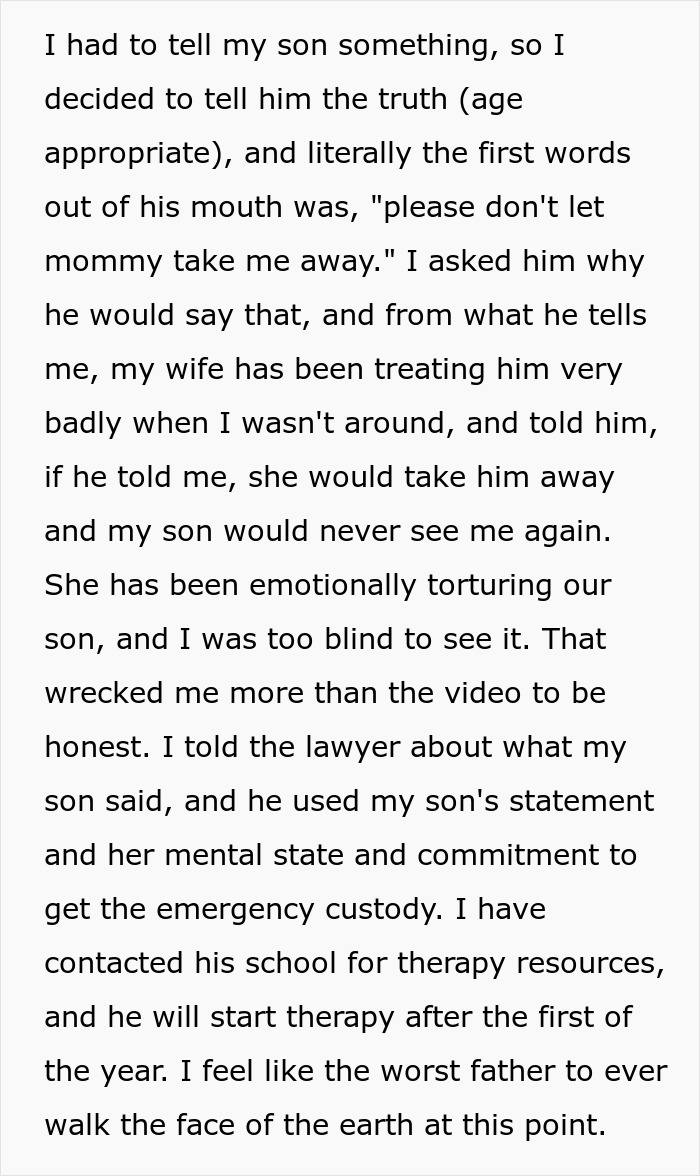 I had to tell my son something, so I decided to tell him the truth (age appropriate), and literally the first words out of his mouth was, "please don't let mommy take me away." I asked him why he would say that, and from what he tells me, my wife has been treating him very badly when I wasn't around, and told him, if he told me, she would take him away and my son would never see me again. She has been emotionally torturing our son, and I was too blind to see it. That wrecked me more than the video to be honest. I told the lawyer about what my son said, and he used my son's statement and her mental state and commitment to get the emergency custody. I have contacted his school for therapy resources, and he will start therapy after the first of the year. I feel like the worst father to ever walk the face of the earth at this point.